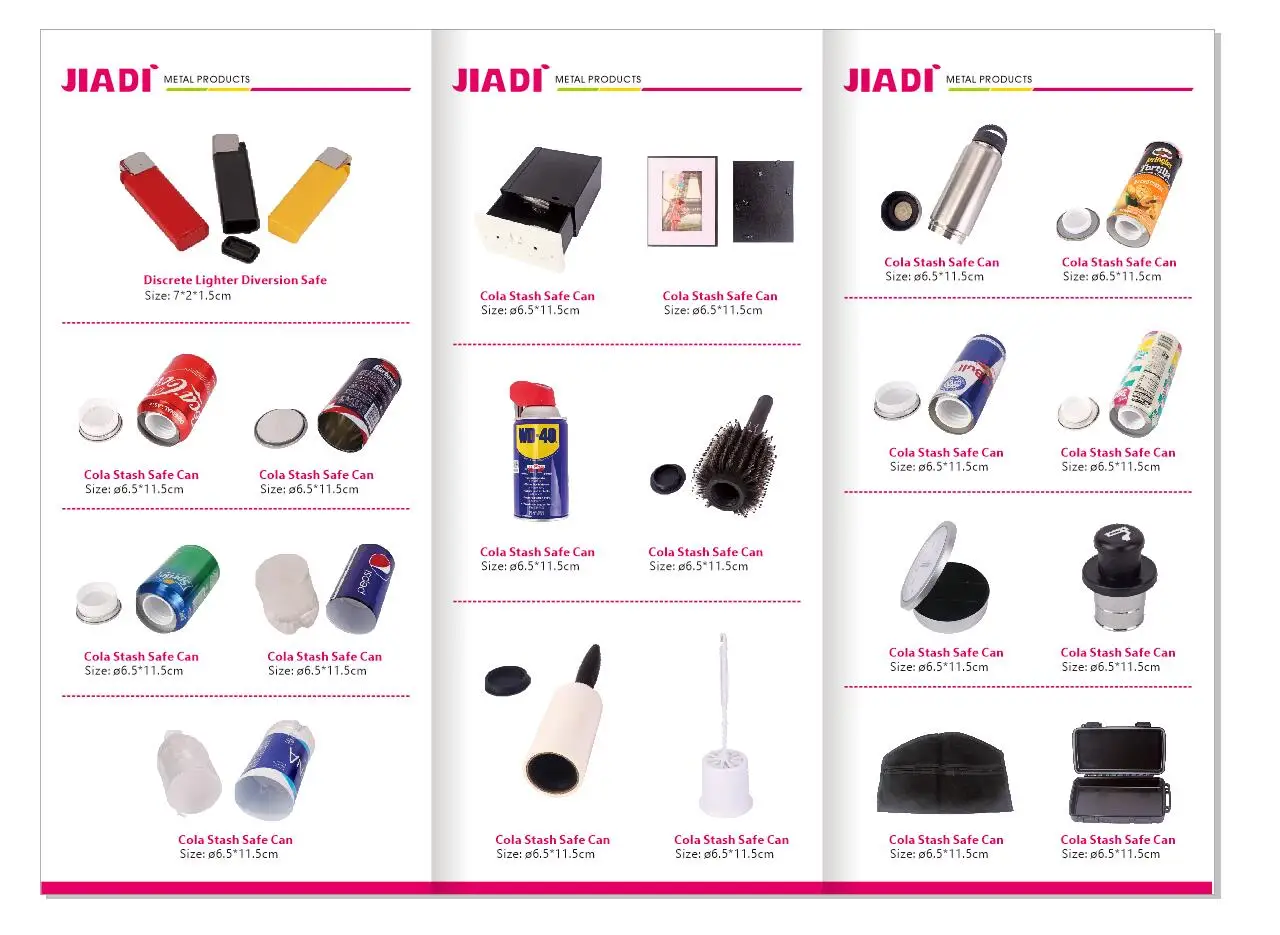 JIADI METAL PRODUCTS

Discrete Lighter Diversion Safe
Size: 7*2*1.5cm

Cola Stash Safe Can
Size: ø6.5*11.5cm

Cola Stash Safe Can
Size: ø6.5*11.5cm

Cola Stash Safe Can
Size: ø6.5*11.5cm

Cola Stash Safe Can
Size: ø6.5*11.5cm

Cola Stash Safe Can
Size: ø6.5*11.5cm

JIADI METAL PRODUCTS

Cola Stash Safe Can
Size: ø6.5*11.5cm

Cola Stash Safe Can
Size: ø6.5*11.5cm

WD-40

Cola Stash Safe Can
Size: ø6.5*11.5cm

Cola Stash Safe Can
Size: ø6.5*11.5cm

Cola Stash Safe Can
Size: ø6.5*11.5cm

Cola Stash Safe Can
Size: ø6.5*11.5cm

JIADI METAL PRODUCTS

Cola Stash Safe Can
Size: ø6.5*11.5cm

Cola Stash Safe Can
Size: ø6.5*11.5cm

Cola Stash Safe Can
Size: ø6.5*11.5cm

Cola Stash Safe Can
Size: ø6.5*11.5cm

Cola Stash Safe Can
Size: ø6.5*11.5cm

Cola Stash Safe Can
Size: ø6.5*11.5cm

Cola Stash Safe Can
Size: ø6.5*11.5cm

Cola Stash Safe Can
Size: ø6.5*11.5cm